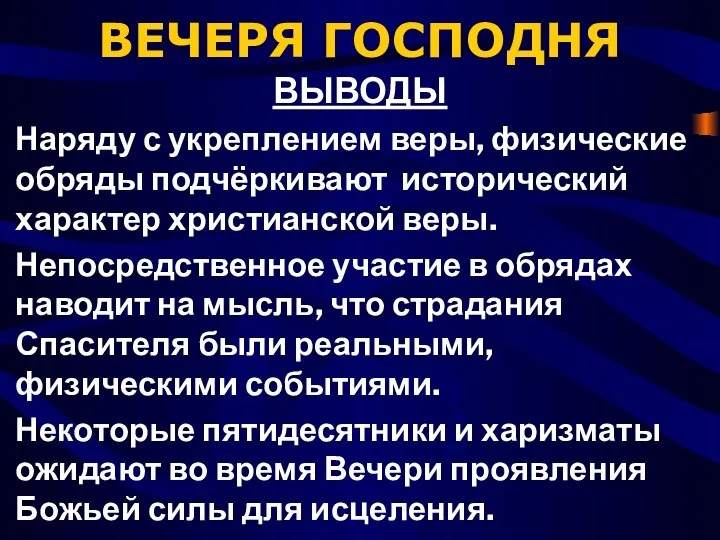 ВЕЧЕРЯ ГОСПОДНЯ

ВЫВОДЫ

Наряду с укреплением веры, физические обряды подчёркивают исторический характер христианской веры.

Непосредственное участие в обрядах наводит на мысль, что страдания Спасителя были реальными, физическими событиями.

Некоторые пятидесятники и харизматы ожидают во время Вечери проявления Божьей силы для исцеления.